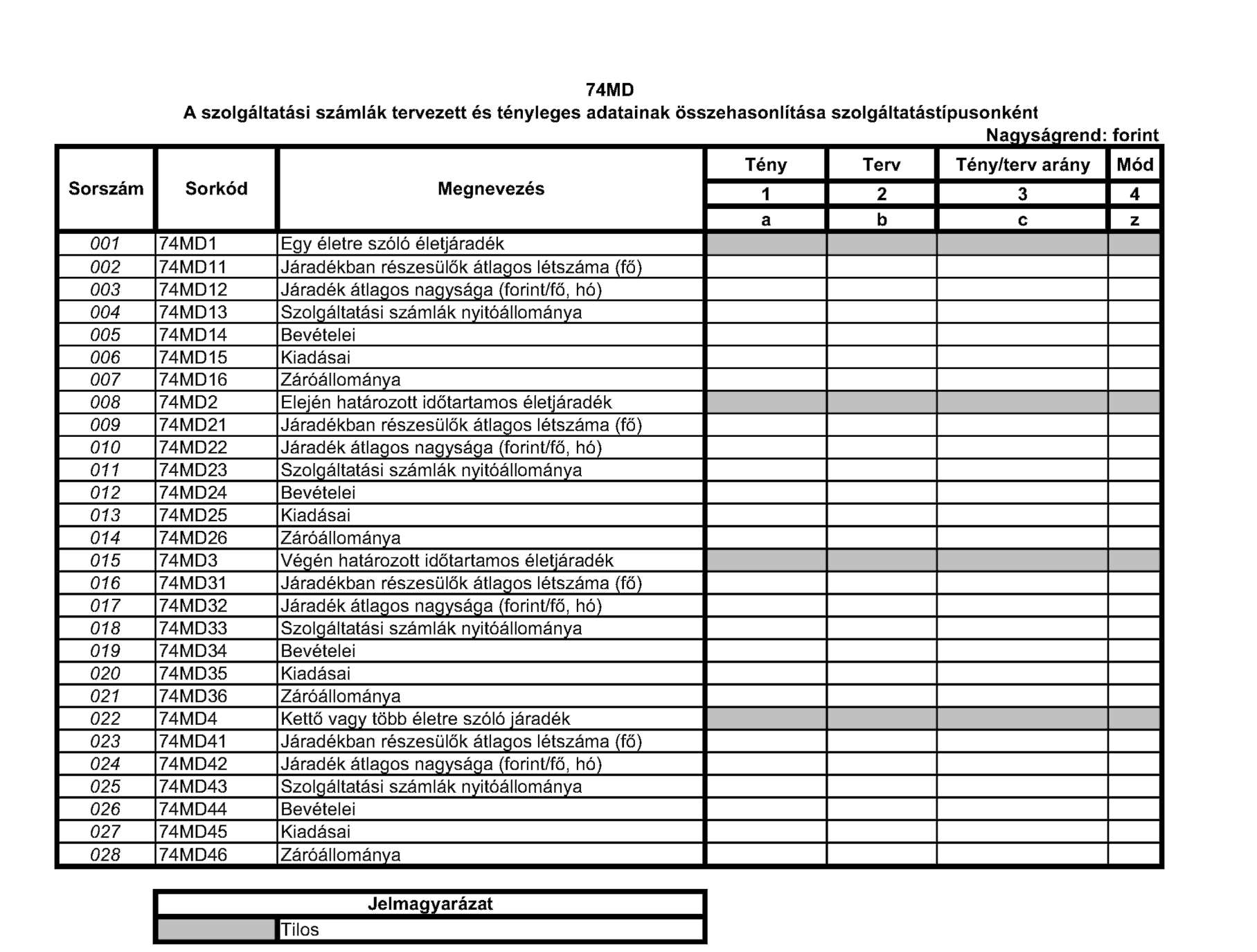 74MD
A szolgáltatási számlák tervezett és tényleges adatainak összehasonlítása szolgáltatástípusonként
Nagyságrend: forint

| Sorszám | Sorkód | Megnevezés | Tény | Terv | Tény/terv arány | Mód |
|---|---|---|---|---|---|---|
| | | | 1 | 2 | 3 | 4 |
| | | | a | b | c | z |
| 001 | 74MD1 | Egy életre szóló életjáradék | | | | |
| 002 | 74MD11 | Járadékban részesülők átlagos létszáma (fő) | | | | |
| 003 | 74MD12 | Járadék átlagos nagysága (forint/fő, hó) | | | | |
| 004 | 74MD13 | Szolgáltatási számlák nyitóállománya | | | | |
| 005 | 74MD14 | Bevételei | | | | |
| 006 | 74MD15 | Kiadásai | | | | |
| 007 | 74MD16 | Záróállománya | | | | |
| 008 | 74MD2 | Elején határozott időtartamos életjáradék | | | | |
| 009 | 74MD21 | Járadékban részesülők átlagos létszáma (fő) | | | | |
| 010 | 74MD22 | Járadék átlagos nagysága (forint/fő, hó) | | | | |
| 011 | 74MD23 | Szolgáltatási számlák nyitóállománya | | | | |
| 012 | 74MD24 | Bevételei | | | | |
| 013 | 74MD25 | Kiadásai | | | | |
| 014 | 74MD26 | Záróállománya | | | | |
| 015 | 74MD3 | Végén határozott időtartamos életjáradék | | | | |
| 016 | 74MD31 | Járadékban részesülők átlagos létszáma (fő) | | | | |
| 017 | 74MD32 | Járadék átlagos nagysága (forint/fő, hó) | | | | |
| 018 | 74MD33 | Szolgáltatási számlák nyitóállománya | | | | |
| 019 | 74MD34 | Bevételei | | | | |
| 020 | 74MD35 | Kiadásai | | | | |
| 021 | 74MD36 | Záróállománya | | | | |
| 022 | 74MD4 | Kettő vagy több életre szóló járadék | | | | |
| 023 | 74MD41 | Járadékban részesülők átlagos létszáma (fő) | | | | |
| 024 | 74MD42 | Járadék átlagos nagysága (forint/fő, hó) | | | | |
| 025 | 74MD43 | Szolgáltatási számlák nyitóállománya | | | | |
| 026 | 74MD44 | Bevételei | | | | |
| 027 | 74MD45 | Kiadásai | | | | |
| 028 | 74MD46 | Záróállománya | | | | |

| Jelmagyarázat | |
|---|---|
| | Tilos |